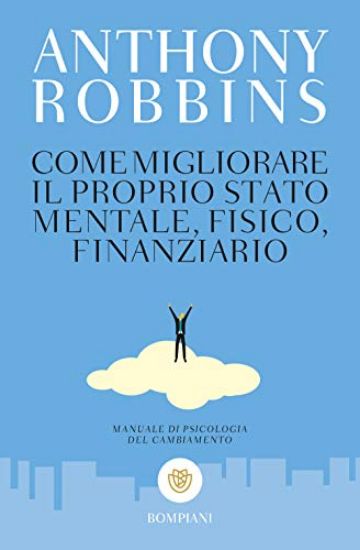 ANTHONY ROBBINS

COME MIGLIORARE IL PROPRIO STATO MENTALE, FISICO, FINANZIARIO

MANUALE DI PSICOLOGIA DEL CAMBIAMENTO

BOMPIANI